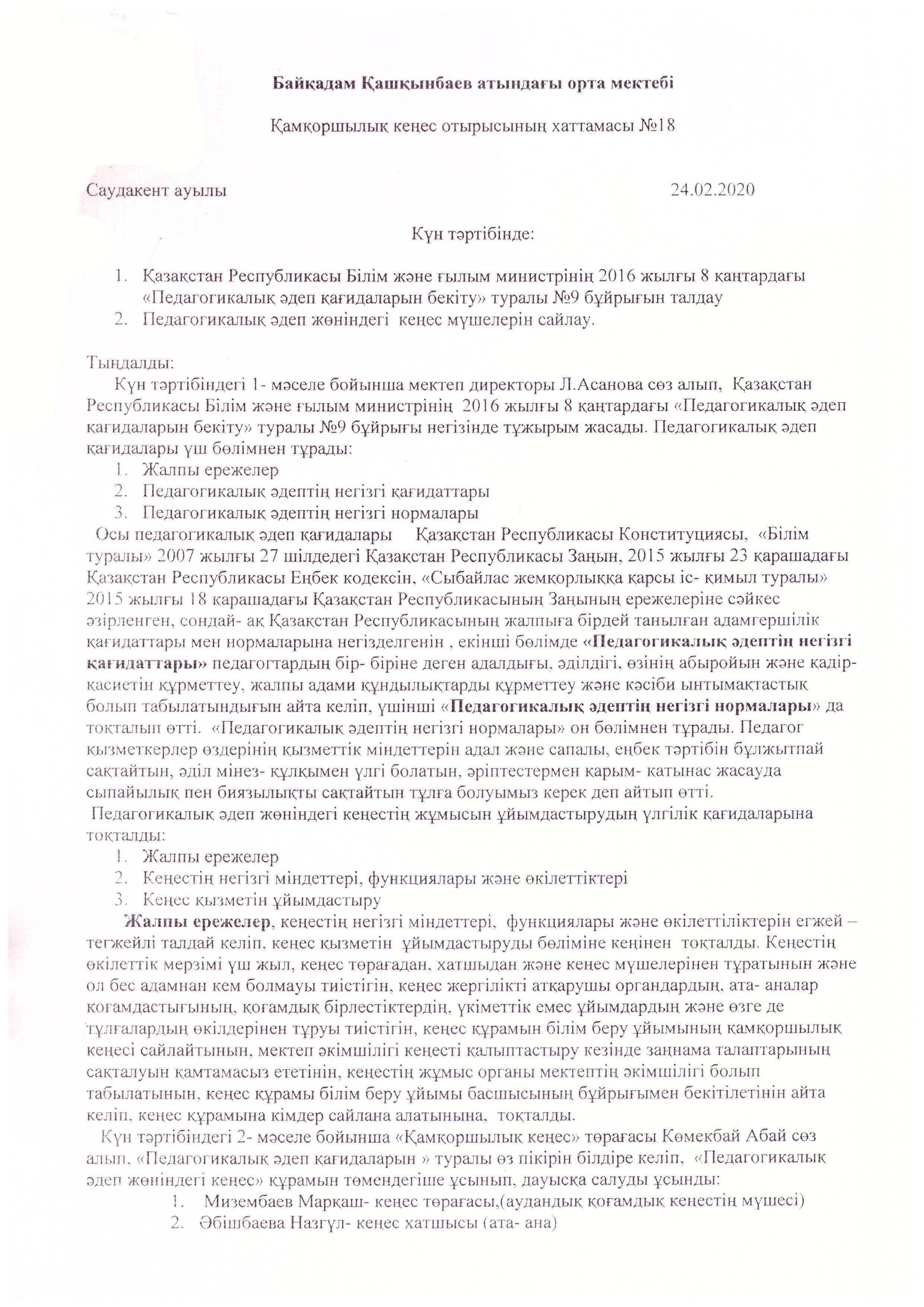 Байқадам Қашқынбаев атындағы орта мектебі

Қамқоршылық кеңес отырысының хаттамасы №18

Саудакент ауылы 24.02.2020

Күн тәртібінде:

1. Қазақстан Республикасы Білім және ғылым министрінің 2016 жылғы 8 қаңтардағы «Педагогикалық әдеп қағидаларын бекіту» туралы №9 бұйрығын талдау
2. Педагогикалық әдеп жөніндегі кеңес мүшелерін сайлау.

Тыңдалды:
Күн тәртібіндегі 1- мәселе бойынша мектеп директоры Л.Асанова сөз алып, Қазақстан Республикасы Білім және ғылым министрінің 2016 жылғы 8 қаңтардағы «Педагогикалық әдеп қағидаларын бекіту» туралы №9 бұйрығы негізінде тұжырым жасады. Педагогикалық әдеп қағидалары үш бөлімнен тұрады:
1. Жалпы ережелер
2. Педагогикалық әдептің негізгі қағидаттары
3. Педагогикалық әдептің негізгі нормалары
Осы педагогикалық әдеп қағидалары Қазақстан Республикасы Конституциясы, «Білім туралы» 2007 жылғы 27 шілдедегі Қазақстан Республикасы Заңын, 2015 жылғы 23 қарашадағы Қазақстан Республикасы Еңбек кодексін, «Сыбайлас жемқорлыққа қарсы іс- қимыл туралы» 2015 жылғы 18 қарашадағы Қазақстан Республикасының Заңының ережелеріне сәйкес әзірленген, сондай- ақ Қазақстан Республикасының жалпыға бірдей танылған адамгершілік қағидаттары мен нормаларына негізделгенін , екінші бөлімде «Педагогикалық әдептің негізгі қағидаттары» педагогтардың бір- біріне деген адалдығы, әділдігі, өзінің абыройын және қадір-қасиетін құрметтеу, жалпы адами құндылықтарды құрметтеу және кәсіби ынтымақтастық болып табылатындығын айта келіп, үшінші «Педагогикалық әдептің негізгі нормалары» да тоқталып өтті. «Педагогикалық әдептің негізгі нормалары» он бөлімнен тұрады. Педагог қызметкерлер өздерінің қызметтік міндеттерін адал және сапалы, еңбек тәртібін бұлжытпай сақтайтын, әділ мінез- құлқымен үлгі болатын, әріптестермен қарым- қатынас жасауда сыпайылық пен биязылықты сақтайтын тұлға болуымыз керек деп айтып өтті.
Педагогикалық әдеп жөніндегі кеңестің жұмысын ұйымдастырудың үлгілік қағидаларына тоқталды:
1. Жалпы ережелер
2. Кеңестің негізгі міндеттері, функциялары және өкілеттіктері
3. Кеңес қызметін ұйымдастыру
Жалпы ережелер, кеңестің негізгі міндеттері, функциялары және өкілеттіліктерін егжей – тегжейлі талдай келіп, кеңес қызметін ұйымдастыруды бөліміне кеңінен тоқталды. Кеңестің өкілеттік мерзімі үш жыл, кеңес төрағадан, хатшыдан және кеңес мүшелерінен тұратынын және ол бес адамнан кем болмауы тиістігін, кеңес жергілікті атқарушы органдардың, ата- аналар қоғамдастығының, қоғамдық бірлестіктердің, үкіметтік емес ұйымдардың және өзге де тұлғалардың өкілдерінен тұруы тиістігін, кеңес құрамын білім беру ұйымының қамқоршылық кеңесі сайлайтынын, мектеп әкімшілігі кеңесті қалыптастыру кезінде заңнама талаптарының сақталуын қамтамасыз ететінін, кеңестің жұмыс органы мектептің әкімшілігі болып табылатынын, кеңес құрамы білім беру ұйымы басшысының бұйрығымен бекітілетінін айта келіп, кеңес құрамына кімдер сайлана алатынына, тоқталды.
Күн тәртібіндегі 2- мәселе бойынша «Қамқоршылық кеңес» төрағасы Көмекбай Абай сөз алып, «Педагогикалық әдеп қағидаларын » туралы өз пікірін білдіре келіп, «Педагогикалық әдеп жөніндегі кеңес» құрамын төмендегіше ұсынып, дауысқа салуды ұсынды:
1. Мизембаев Марқаш- кеңес төрағасы,(аудандық қоғамдық кеңестің мүшесі)
2. Әбішбаева Назгүл- кеңес хатшысы (ата- ана)